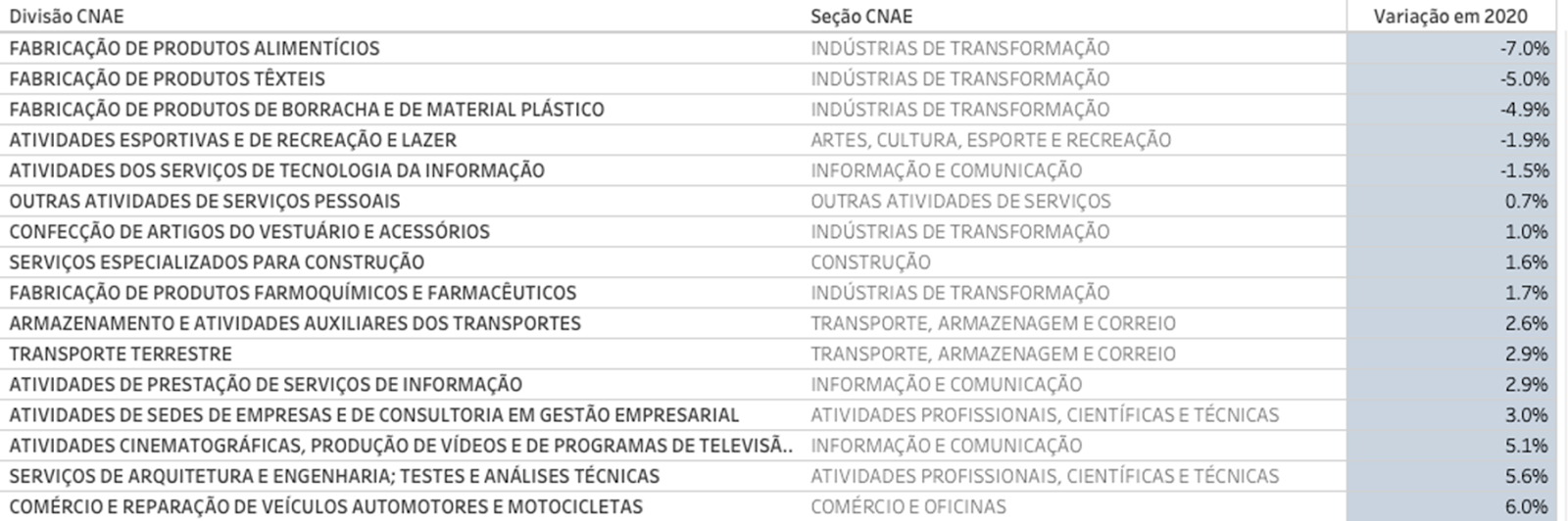 | Divisão CNAE | Seção CNAE | Variação em 2020 |
|---|---|---|
| FABRICAÇÃO DE PRODUTOS ALIMENTÍCIOS | INDÚSTRIAS DE TRANSFORMAÇÃO | -7.0% |
| FABRICAÇÃO DE PRODUTOS TÊXTEIS | INDÚSTRIAS DE TRANSFORMAÇÃO | -5.0% |
| FABRICAÇÃO DE PRODUTOS DE BORRACHA E DE MATERIAL PLÁSTICO | INDÚSTRIAS DE TRANSFORMAÇÃO | -4.9% |
| ATIVIDADES ESPORTIVAS E DE RECREAÇÃO E LAZER | ARTES, CULTURA, ESPORTE E RECREAÇÃO | -1.9% |
| ATIVIDADES DOS SERVIÇOS DE TECNOLOGIA DA INFORMAÇÃO | INFORMAÇÃO E COMUNICAÇÃO | -1.5% |
| OUTRAS ATIVIDADES DE SERVIÇOS PESSOAIS | OUTRAS ATIVIDADES DE SERVIÇOS | 0.7% |
| CONFECÇÃO DE ARTIGOS DO VESTUÁRIO E ACESSÓRIOS | INDÚSTRIAS DE TRANSFORMAÇÃO | 1.0% |
| SERVIÇOS ESPECIALIZADOS PARA CONSTRUÇÃO | CONSTRUÇÃO | 1.6% |
| FABRICAÇÃO DE PRODUTOS FARMOQUÍMICOS E FARMACÊUTICOS | INDÚSTRIAS DE TRANSFORMAÇÃO | 1.7% |
| ARMAZENAMENTO E ATIVIDADES AUXILIARES DOS TRANSPORTES | TRANSPORTE, ARMAZENAGEM E CORREIO | 2.6% |
| TRANSPORTE TERRESTRE | TRANSPORTE, ARMAZENAGEM E CORREIO | 2.9% |
| ATIVIDADES DE PRESTAÇÃO DE SERVIÇOS DE INFORMAÇÃO | INFORMAÇÃO E COMUNICAÇÃO | 2.9% |
| ATIVIDADES DE SEDES DE EMPRESAS E DE CONSULTORIA EM GESTÃO EMPRESARIAL | ATIVIDADES PROFISSIONAIS, CIENTÍFICAS E TÉCNICAS | 3.0% |
| ATIVIDADES CINEMATOGRÁFICAS, PRODUÇÃO DE VÍDEOS E DE PROGRAMAS DE TELEVISÃ.. | INFORMAÇÃO E COMUNICAÇÃO | 5.1% |
| SERVIÇOS DE ARQUITETURA E ENGENHARIA; TESTES E ANÁLISES TÉCNICAS | ATIVIDADES PROFISSIONAIS, CIENTÍFICAS E TÉCNICAS | 5.6% |
| COMÉRCIO E REPARAÇÃO DE VEÍCULOS AUTOMOTORES E MOTOCICLETAS | COMÉRCIO E OFICINAS | 6.0% |